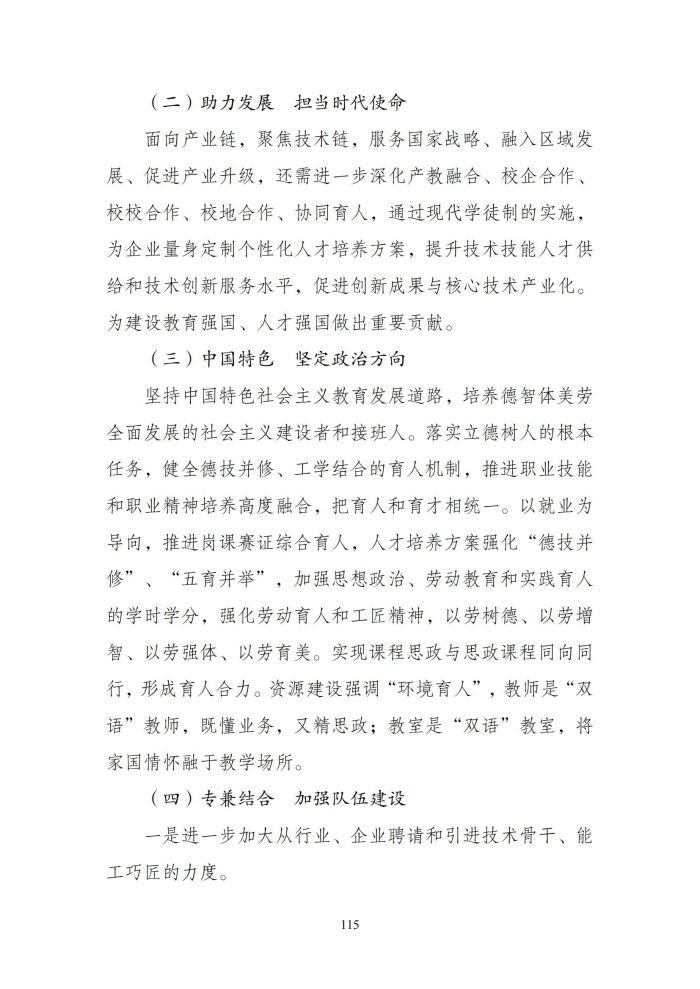 （二）助力发展　担当时代使命

面向产业链，聚焦技术链，服务国家战略、融入区域发展、促进产业升级，还需进一步深化产教融合、校企合作、校校合作、校地合作、协同育人，通过现代学徒制的实施，为企业量身定制个性化人才培养方案，提升技术技能人才供给和技术创新服务水平，促进创新成果与核心技术产业化。为建设教育强国、人才强国做出重要贡献。

（三）中国特色　坚定政治方向

坚持中国特色社会主义教育发展道路，培养德智体美劳全面发展的社会主义建设者和接班人。落实立德树人的根本任务，健全德技并修、工学结合的育人机制，推进职业技能和职业精神培养高度融合，把育人和育才相统一。以就业为导向，推进岗课赛证综合育人，人才培养方案强化“德技并修”、“五育并举”，加强思想政治、劳动教育和实践育人的学时学分，强化劳动育人和工匠精神，以劳树德、以劳增智、以劳强体、以劳育美。实现课程思政与思政课程同向同行，形成育人合力。资源建设强调“环境育人”，教师是“双语”教师，既懂业务，又精思政；教室是“双语”教室，将家国情怀融于教学场所。

（四）专兼结合　加强队伍建设

一是进一步加大从行业、企业聘请和引进技术骨干、能工巧匠的力度。

115